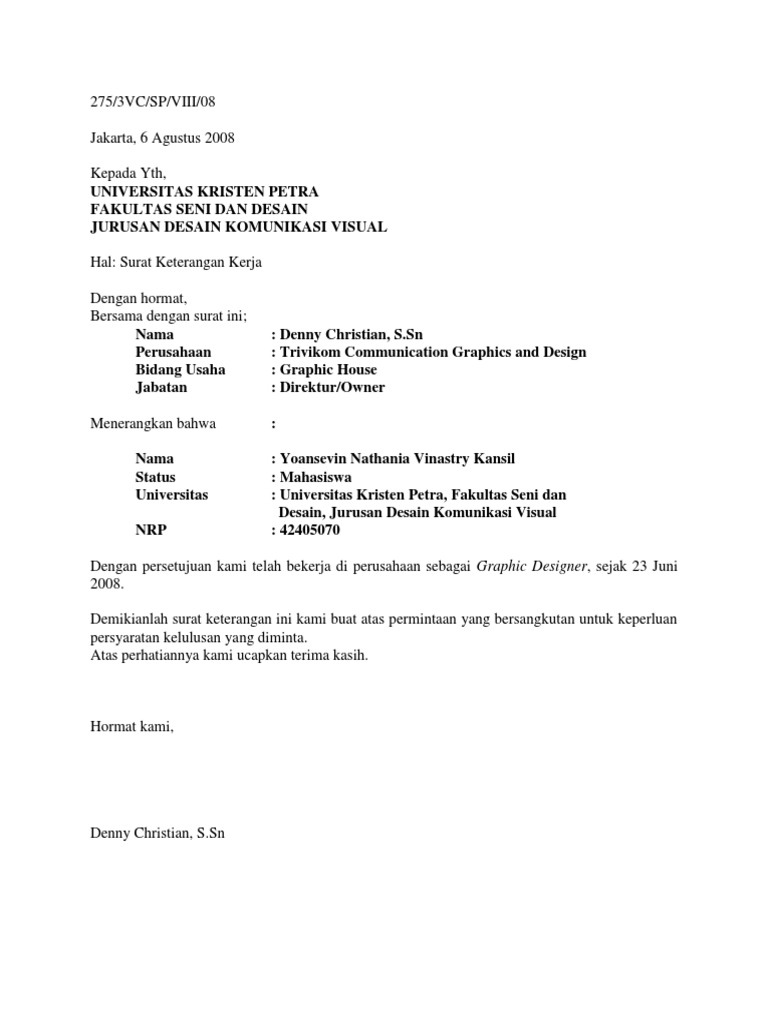 275/3VC/SP/VIII/08

Jakarta, 6 Agustus 2008

Kepada Yth,
UNIVERSITAS KRISTEN PETRA
FAKULTAS SENI DAN DESAIN
JURUSAN DESAIN KOMUNIKASI VISUAL

Hal: Surat Keterangan Kerja

Dengan hormat,
Bersama dengan surat ini;
Nama : Denny Christian, S.Sn
Perusahaan : Trivikom Communication Graphics and Design
Bidang Usaha : Graphic House
Jabatan : Direktur/Owner

Menerangkan bahwa :

Nama : Yoansevin Nathania Vinastry Kansil
Status : Mahasiswa
Universitas : Universitas Kristen Petra, Fakultas Seni dan Desain, Jurusan Desain Komunikasi Visual
NRP : 42405070

Dengan persetujuan kami telah bekerja di perusahaan sebagai Graphic Designer, sejak 23 Juni 2008.

Demikianlah surat keterangan ini kami buat atas permintaan yang bersangkutan untuk keperluan persyaratan kelulusan yang diminta.
Atas perhatiannya kami ucapkan terima kasih.

Hormat kami,

Denny Christian, S.Sn